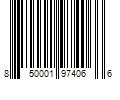 8 50001 97406 6